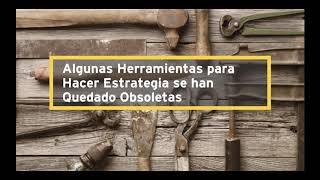 Algunas Herramientas para Hacer Estrategia se han Quedado Obsoletas